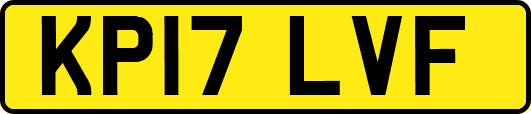 KP17 LVF